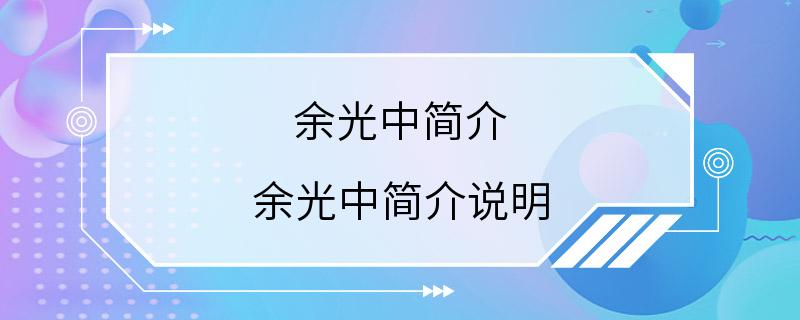 余光中简介

余光中简介说明